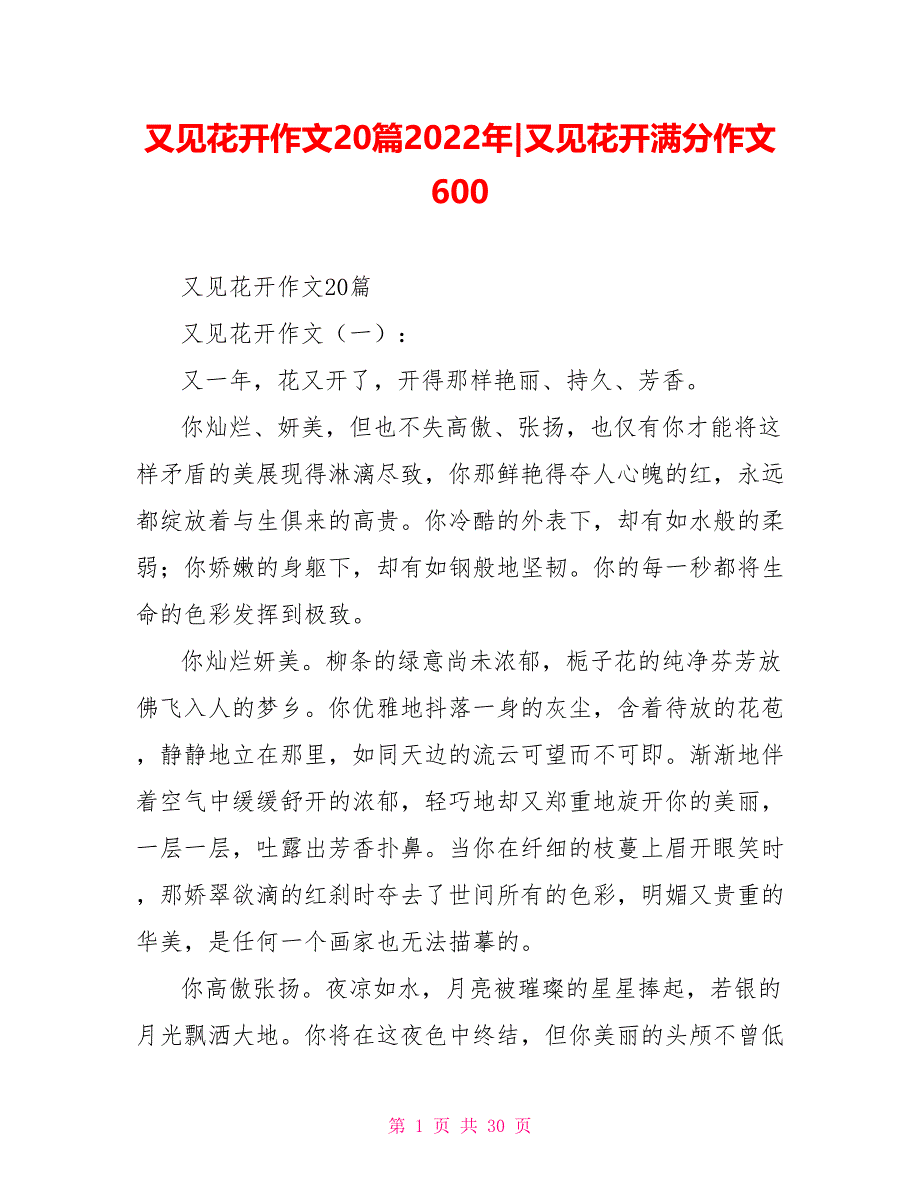 又见花开作文20篇2022年|又见花开满分作文600

又见花开作文20篇

又见花开作文（一）：

又一年，花又开了，开得那样艳丽、持久、芳香。

你灿烂、妍美，但也不失高傲、张扬，也仅有你才能将这样矛盾的美展现得淋漓尽致，你那鲜艳得夺人心魄的红，永远都绽放着与生俱来的高贵。你冷酷的外表下，却有如水般的柔弱；你娇嫩的身躯下，却有如钢般地坚韧。你的每一秒都将生命的色彩发挥到极致。

你灿烂妍美。柳条的绿意尚未浓郁，栀子花的纯净芬芳放佛飞入人的梦乡。你优雅地抖落一身的灰尘，含着待放的花苞，静静地立在那里，如同天边的流云可望而不可即。渐渐地伴着空气中缓缓舒开的浓郁，轻巧地却又郑重地旋开你的美丽，一层一层，吐露出芳香扑鼻。当你在纤细的枝蔓上眉开眼笑时，那娇翠欲滴的红刹时夺去了世间所有的色彩，明媚又贵重的华美，是任何一个画家也无法描摹的。

你高傲张扬。夜凉如水，月亮被璀璨的星星捧起，若银的月光飘洒大地。你将在这夜色中终结，但你美丽的头颅不曾低

第 1 页 共 30 页